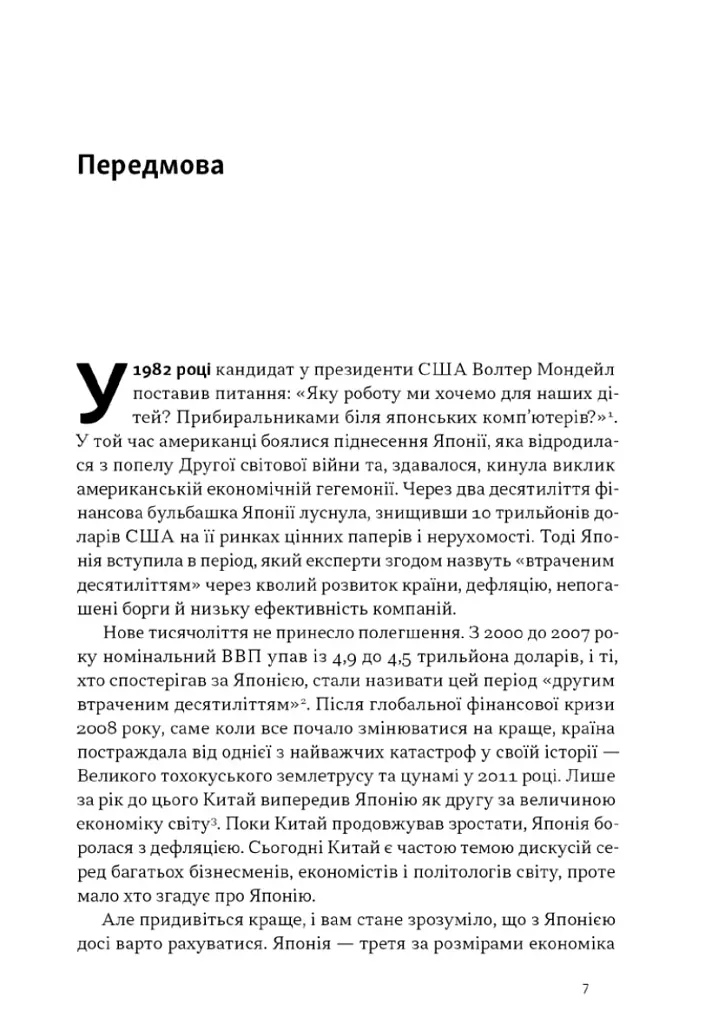 Передмова

У 1982 році кандидат у президенти США Волтер Мондейл поставив питання: «Яку роботу ми хочемо для наших дітей? Прибиральниками біля японських комп'ютерів?»$^1$. У той час американці боялися піднесення Японії, яка відродилася з попелу Другої світової війни та, здавалося, кинула виклик американській економічній гегемонії. Через два десятиліття фінансова бульбашка Японії луснула, знищивши 10 трильйонів доларів США на її ринках цінних паперів і нерухомості. Тоді Японія вступила в період, який експерти згодом назвуть «втраченим десятиліттям» через кволий розвиток країни, дефляцію, непогашені борги й низьку ефективність компаній.

Нове тисячоліття не принесло полегшення. З 2000 до 2007 року номінальний ВВП упав із 4,9 до 4,5 трильйона доларів, і ті, хто спостерігав за Японією, стали називати цей період «другим втраченим десятиліттям»$^2$. Після глобальної фінансової кризи 2008 року, саме коли все почало змінюватися на краще, країна постраждала від однієї з найважчих катастроф у своїй історії — Великого тохокуського землетрусу та цунамі у 2011 році. Лише за рік до цього Китай випередив Японію як другу за величиною економіку світу$^3$. Поки Китай продовжував зростати, Японія боролася з дефляцією. Сьогодні Китай є частою темою дискусій серед багатьох бізнесменів, економістів і політологів світу, проте мало хто згадує про Японію.

Але придивіться краще, і вам стане зрозуміло, що з Японією досі варто рахуватися. Японія — третя за розмірами економіка

7